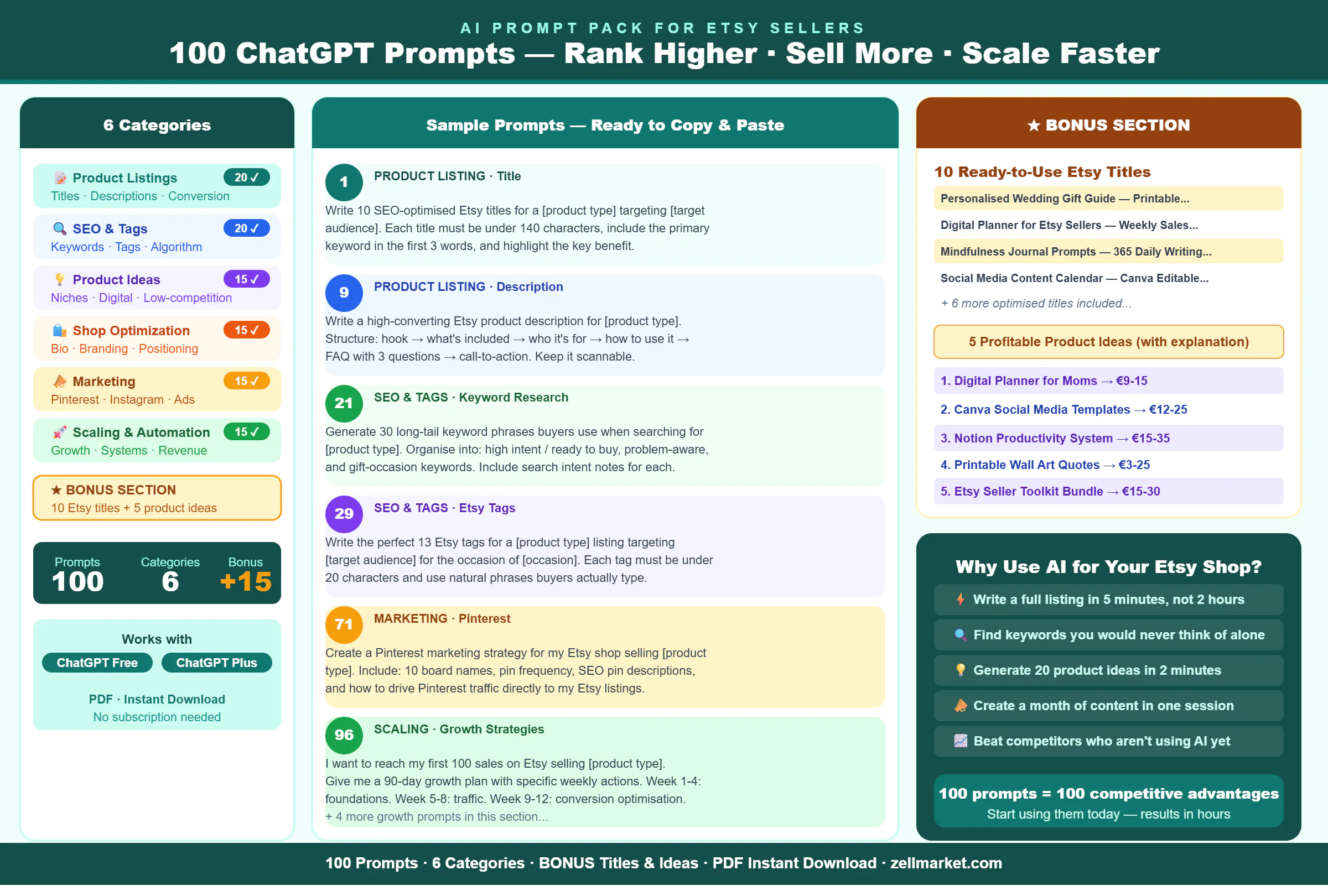 AI PROMPT PACK FOR ETSY SELLERS
100 ChatGPT Prompts — Rank Higher · Sell More · Scale Faster

6 Categories

Product Listings 20 ✓
Titles · Descriptions · Conversion

SEO & Tags 20 ✓
Keywords · Tags · Algorithm

Product Ideas 15 ✓
Niches · Digital · Low-competition

Shop Optimization 15 ✓
Bio · Branding · Positioning

Marketing 15 ✓
Pinterest · Instagram · Ads

Scaling & Automation 15 ✓
Growth · Systems · Revenue

★ BONUS SECTION
10 Etsy titles + 5 product ideas

Prompts
100
Categories
6
Bonus
+15

Works with
ChatGPT Free
ChatGPT Plus

PDF · Instant Download
No subscription needed

Sample Prompts — Ready to Copy & Paste

1
PRODUCT LISTING · Title
Write 10 SEO-optimised Etsy titles for a [product type] targeting [target audience]. Each title must be under 140 characters, include the primary keyword in the first 3 words, and highlight the key benefit.

9
PRODUCT LISTING · Description
Write a high-converting Etsy product description for [product type]. Structure: hook → what's included → who it's for → how to use it → FAQ with 3 questions → call-to-action. Keep it scannable.

21
SEO & TAGS · Keyword Research
Generate 30 long-tail keyword phrases buyers use when searching for [product type]. Organise into: high intent / ready to buy, problem-aware, and gift-occasion keywords. Include search intent notes for each.

29
SEO & TAGS · Etsy Tags
Write the perfect 13 Etsy tags for a [product type] listing targeting [target audience] for the occasion of [occasion]. Each tag must be under 20 characters and use natural phrases buyers actually type.

71
MARKETING · Pinterest
Create a Pinterest marketing strategy for my Etsy shop selling [product type]. Include: 10 board names, pin frequency, SEO pin descriptions, and how to drive Pinterest traffic directly to my Etsy listings.

96
SCALING · Growth Strategies
I want to reach my first 100 sales on Etsy selling [product type]. Give me a 90-day growth plan with specific weekly actions. Week 1-4: foundations. Week 5-8: traffic. Week 9-12: conversion optimisation.
+ 4 more growth prompts in this section...

★ BONUS SECTION

10 Ready-to-Use Etsy Titles
Personalised Wedding Gift Guide — Printable...
Digital Planner for Etsy Sellers — Weekly Sales...
Mindfulness Journal Prompts — 365 Daily Writing...
Social Media Content Calendar — Canva Editable...
+ 6 more optimised titles included...

5 Profitable Product Ideas (with explanation)
1. Digital Planner for Moms → €9-15
2. Canva Social Media Templates → €12-25
3. Notion Productivity System → €15-35
4. Printable Wall Art Quotes → €3-25
5. Etsy Seller Toolkit Bundle → €15-30

Why Use AI for Your Etsy Shop?
Write a full listing in 5 minutes, not 2 hours
Find keywords you would never think of alone
Generate 20 product ideas in 2 minutes
Create a month of content in one session
Beat competitors who aren't using AI yet

100 prompts = 100 competitive advantages
Start using them today — results in hours

100 Prompts · 6 Categories · BONUS Titles & Ideas · PDF Instant Download · zellmarket.com